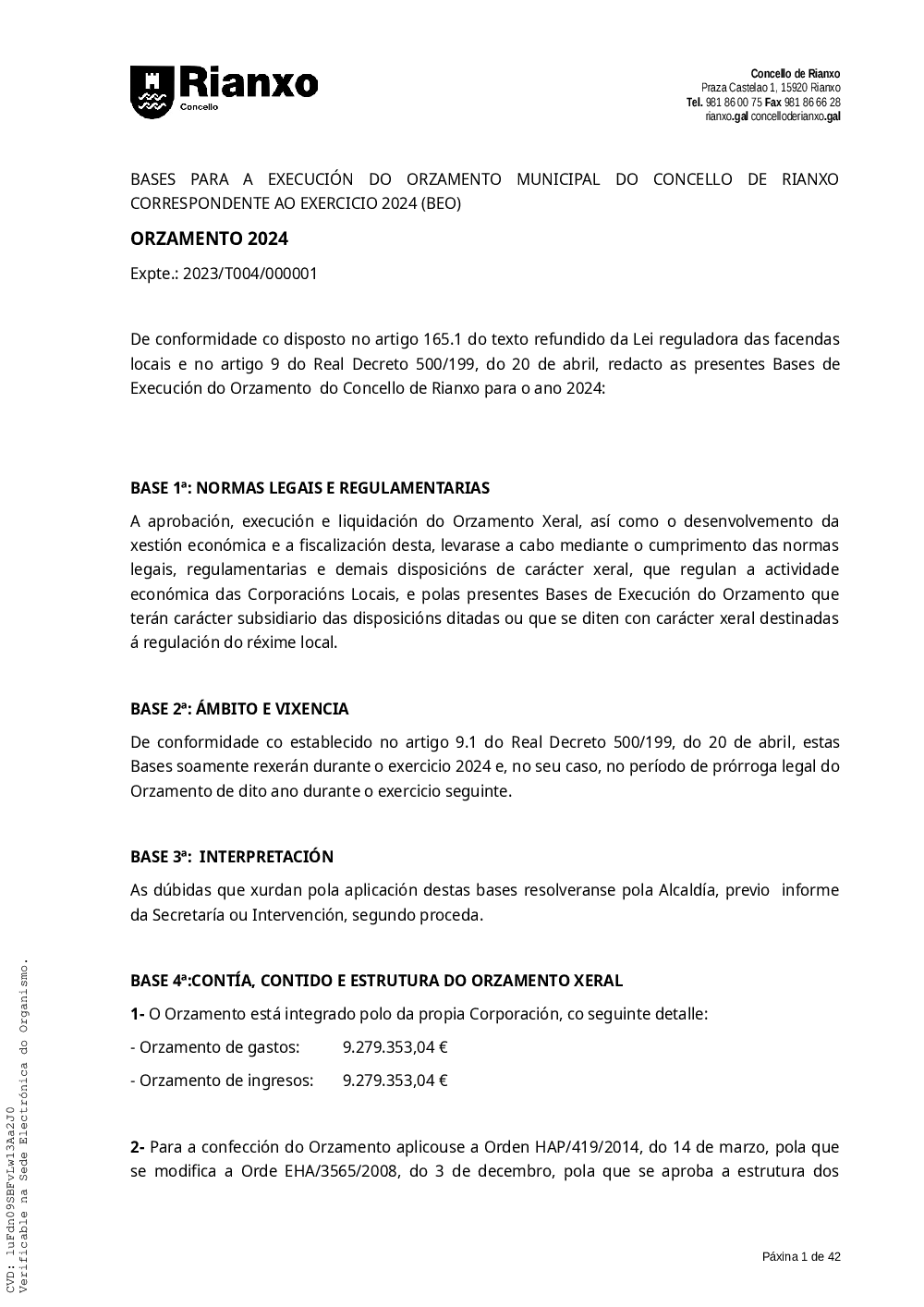 Rianxo
Concello

Concello de Rianxo
Praza Castelao 1, 15920 Rianxo
Tel. 981 86 00 75 Fax 981 86 66 28
rianxo.gal concelloderianxo.gal

BASES PARA A EXECUCIÓN DO ORZAMENTO MUNICIPAL DO CONCELLO DE RIANXO CORRESPONDENTE AO EXERCICIO 2024 (BEO)

ORZAMENTO 2024

Expte.: 2023/T004/000001

De conformidade co disposto no artigo 165.1 do texto refundido da Lei reguladora das facendas locais e no artigo 9 do Real Decreto 500/199, do 20 de abril, redacto as presentes Bases de Execución do Orzamento do Concello de Rianxo para o ano 2024:

BASE 1ª: NORMAS LEGAIS E REGULAMENTARIAS

A aprobación, execución e liquidación do Orzamento Xeral, así como o desenvolvemento da xestión económica e a fiscalización desta, levarase a cabo mediante o cumprimento das normas legais, regulamentarias e demais disposicións de carácter xeral, que regulan a actividade económica das Corporacións Locais, e polas presentes Bases de Execución do Orzamento que terán carácter subsidiario das disposicións ditadas ou que se diten con carácter xeral destinadas á regulación do réxime local.

BASE 2ª: ÁMBITO E VIXENCIA

De conformidade co establecido no artigo 9.1 do Real Decreto 500/199, do 20 de abril, estas Bases soamente rexerán durante o exercicio 2024 e, no seu caso, no período de prórroga legal do Orzamento de dito ano durante o exercicio seguinte.

BASE 3ª: INTERPRETACIÓN

As dúbidas que xurdan pola aplicación destas bases resolveranse pola Alcaldía, previo informe da Secretaría ou Intervención, segundo proceda.

BASE 4ª:CONTÍA, CONTIDO E ESTRUTURA DO ORZAMENTO XERAL

1- O Orzamento está integrado polo da propia Corporación, co seguinte detalle:

- Orzamento de gastos: 9.279.353,04 €

- Orzamento de ingresos: 9.279.353,04 €

2- Para a confección do Orzamento aplicouse a Orden HAP/419/2014, do 14 de marzo, pola que se modifica a Orde EHA/3565/2008, do 3 de decembro, pola que se aproba a estrutura dos

CVD: luFdn09SBFvLw13Aa2J0
Verificable na Sede Electrónica do Organismo.

Páxina 1 de 42